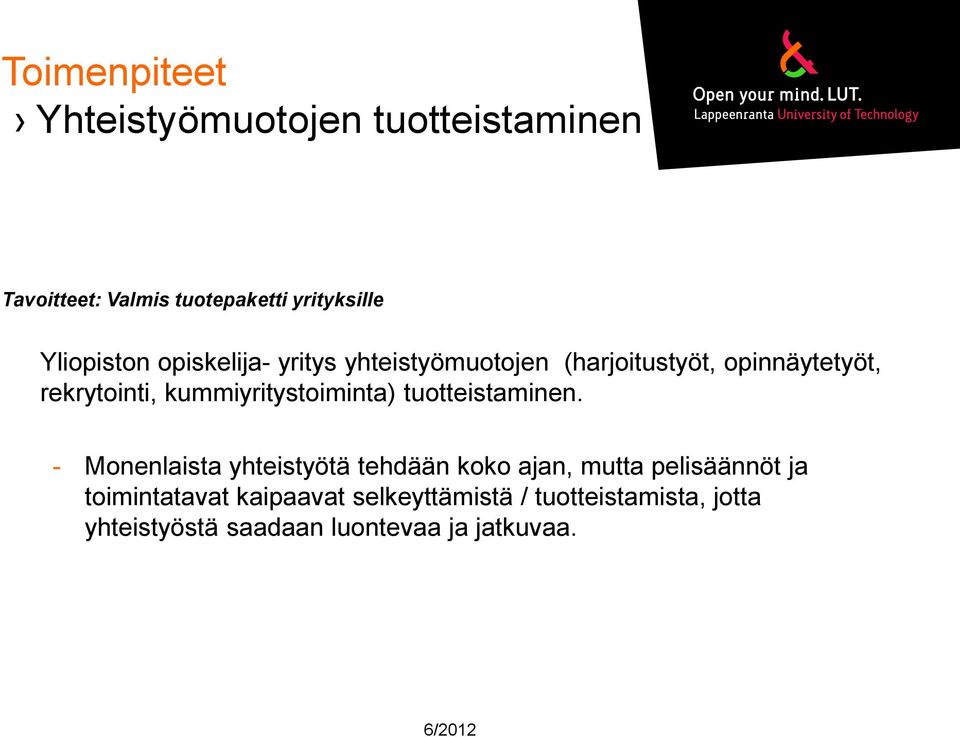 Toimenpiteet
› Yhteistyömuotojen tuotteistaminen

Open your mind. LUT.
Lappeenranta University of Technology

Tavoitteet: Valmis tuotepaketti yrityksille

Yliopiston opiskelija- yritys yhteistyömuotojen (harjoitustyöt, opinnäytetyöt, rekrytointi, kummiyritystoiminta) tuotteistaminen.

- Monenlaista yhteistyötä tehdään koko ajan, mutta pelisäännöt ja toimintatavat kaipaavat selkeyttämistä / tuotteistamista, jotta yhteistyöstä saadaan luontevaa ja jatkuvaa.

6/2012